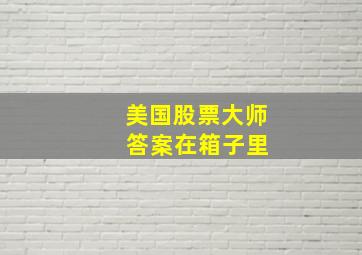 美国股票大师
答案在箱子里